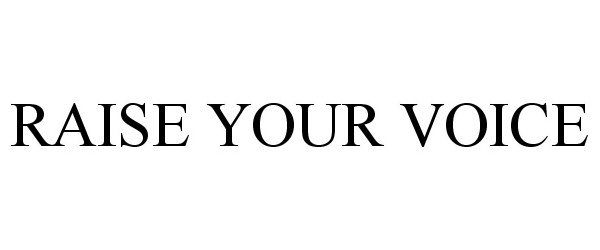 RAISE YOUR VOICE